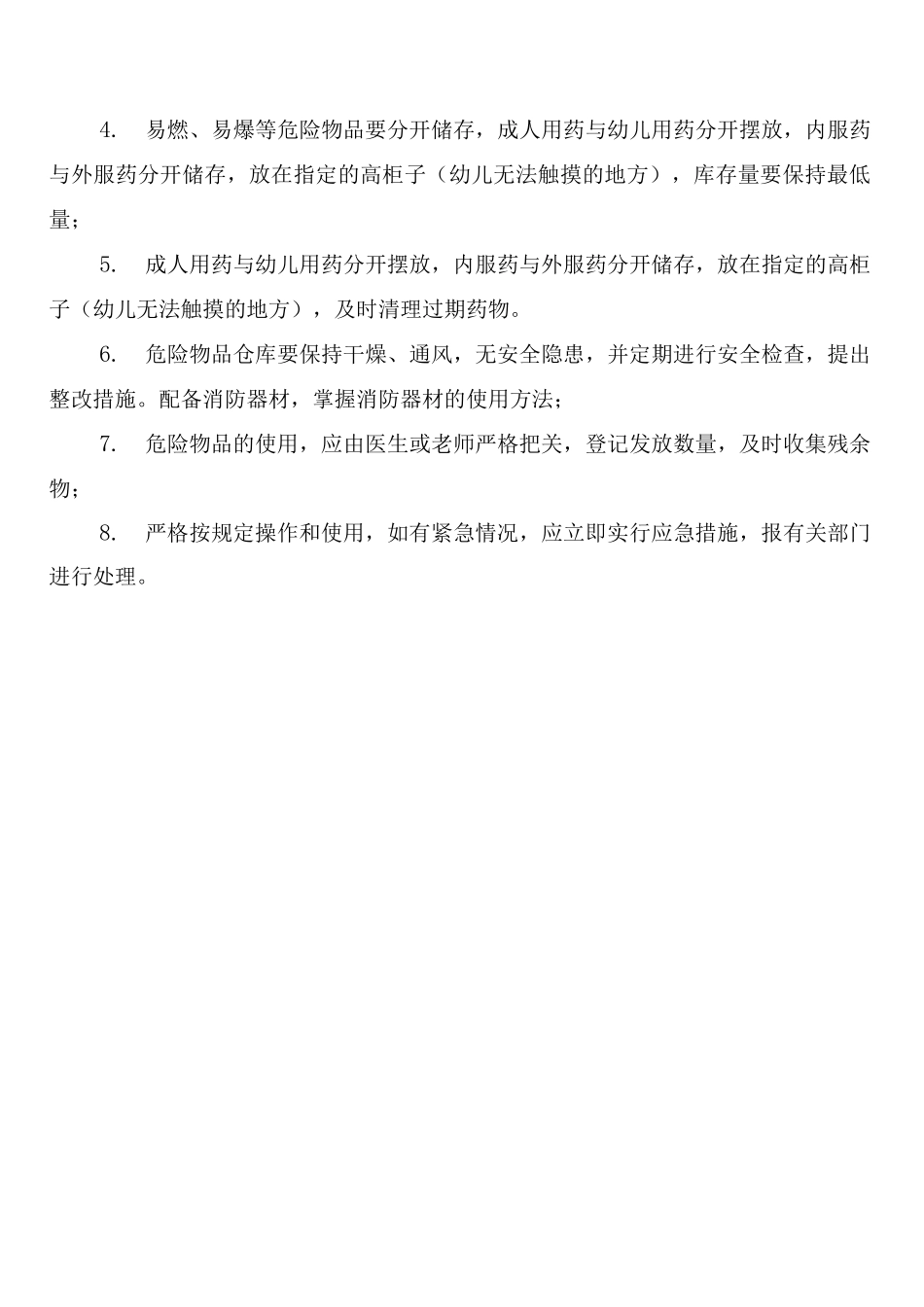 4. 易燃、易爆等危险物品要分开储存，成人用药与幼儿用药分开摆放，内服药与外服药分开储存，放在指定的高柜子（幼儿无法触摸的地方），库存量要保持最低量；

5. 成人用药与幼儿用药分开摆放，内服药与外服药分开储存，放在指定的高柜子（幼儿无法触摸的地方），及时清理过期药物。

6. 危险物品仓库要保持干燥、通风，无安全隐患，并定期进行安全检查，提出整改措施。配备消防器材，掌握消防器材的使用方法；

7. 危险物品的使用，应由医生或老师严格把关，登记发放数量，及时收集残余物；

8. 严格按规定操作和使用，如有紧急情况，应立即实行应急措施，报有关部门进行处理。